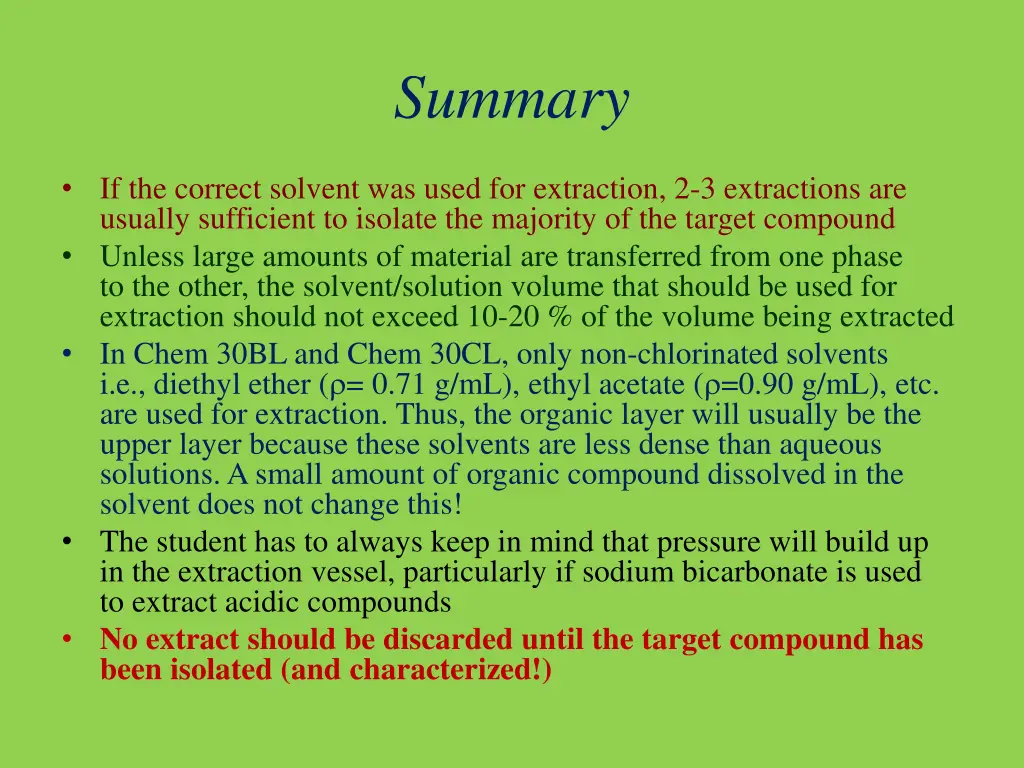 Summary

• If the correct solvent was used for extraction, 2-3 extractions are usually sufficient to isolate the majority of the target compound
• Unless large amounts of material are transferred from one phase to the other, the solvent/solution volume that should be used for extraction should not exceed 10-20 % of the volume being extracted
• In Chem 30BL and Chem 30CL, only non-chlorinated solvents i.e., diethyl ether ($\rho$= 0.71 g/mL), ethyl acetate ($\rho$=0.90 g/mL), etc. are used for extraction. Thus, the organic layer will usually be the upper layer because these solvents are less dense than aqueous solutions. A small amount of organic compound dissolved in the solvent does not change this!
• The student has to always keep in mind that pressure will build up in the extraction vessel, particularly if sodium bicarbonate is used to extract acidic compounds
• No extract should be discarded until the target compound has been isolated (and characterized!)